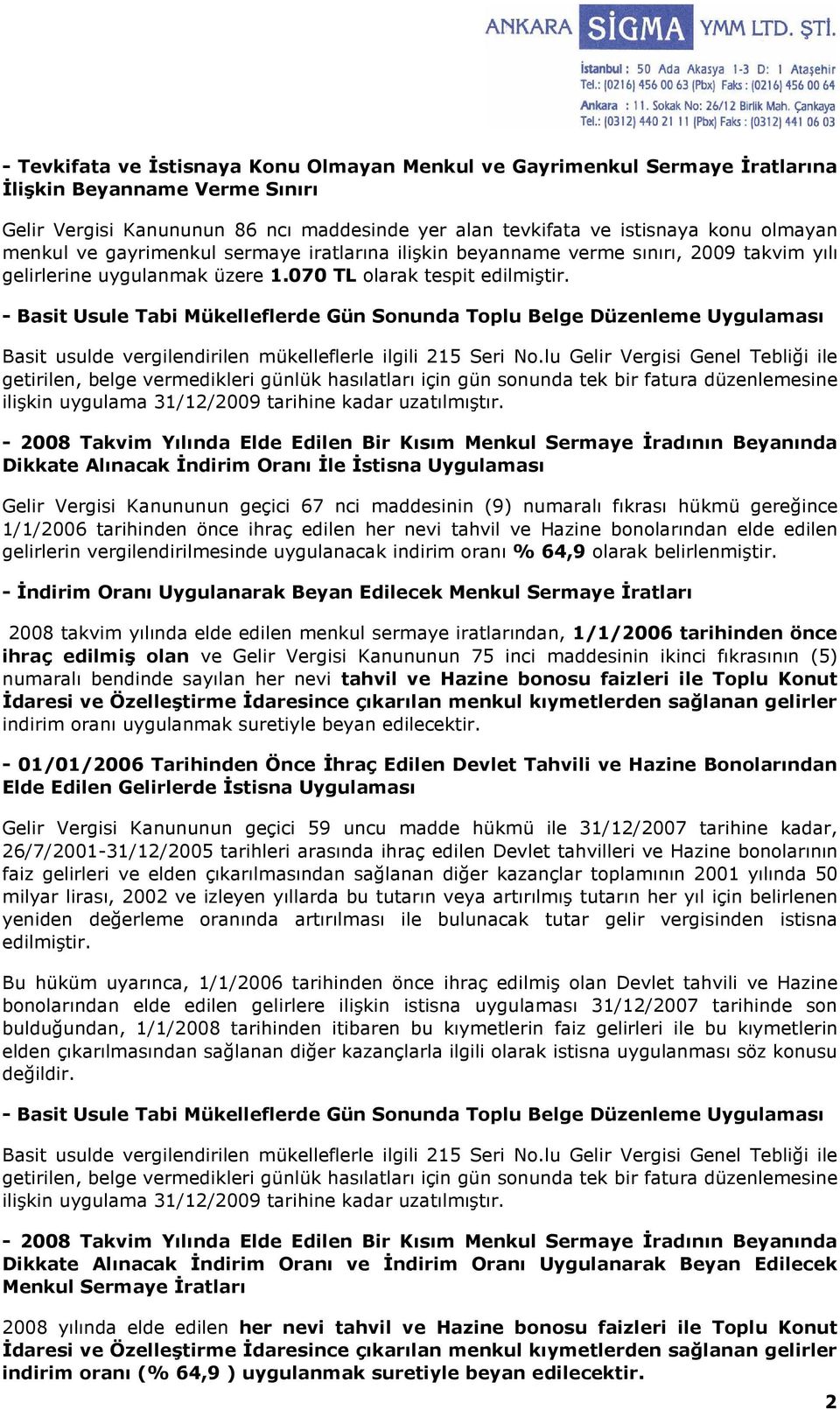 ANKARA SİGMA YMM LTD. ŞTİ.

İstanbul : 50 Ada Akasya 1-3 D: 1 Ataşehir
Tel.: (0216) 456 00 63 (Pbx) Faks : (0216) 456 00 64
Ankara : 11. Sokak No: 26/12 Birlik Mah. Çankaya
Tel.: (0312) 440 21 11 (Pbx) Faks : (0312) 441 06 03

- Tevkifata ve İstisnaya Konu Olmayan Menkul ve Gayrimenkul Sermaye İratlarına İlişkin Beyanname Verme Sınırı

Gelir Vergisi Kanununun 86 ncı maddesinde yer alan tevkifata ve istisnaya konu olmayan menkul ve gayrimenkul sermaye iratlarına ilişkin beyanname verme sınırı, 2009 takvim yılı gelirlerine uygulanmak üzere 1.070 TL olarak tespit edilmiştir.

- Basit Usule Tabi Mükelleflerde Gün Sonunda Toplu Belge Düzenleme Uygulaması

Basit usulde vergilendirilen mükelleflerle ilgili 215 Seri No.lu Gelir Vergisi Genel Tebliği ile getirilen, belge vermedikleri günlük hasılatları için gün sonunda tek bir fatura düzenlemesine ilişkin uygulama 31/12/2009 tarihine kadar uzatılmıştır.

- 2008 Takvim Yılında Elde Edilen Bir Kısım Menkul Sermaye İradının Beyanında Dikkate Alınacak İndirim Oranı İle İstisna Uygulaması

Gelir Vergisi Kanununun geçici 67 nci maddesinin (9) numaralı fıkrası hükmü gereğince 1/1/2006 tarihinden önce ihraç edilen her nevi tahvil ve Hazine bonolarından elde edilen gelirlerin vergilendirilmesinde uygulanacak indirim oranı % 64,9 olarak belirlenmiştir.

- İndirim Oranı Uygulanarak Beyan Edilecek Menkul Sermaye İratları

2008 takvim yılında elde edilen menkul sermaye iratlarından, 1/1/2006 tarihinden önce ihraç edilmiş olan ve Gelir Vergisi Kanununun 75 inci maddesinin ikinci fıkrasının (5) numaralı bendinde sayılan her nevi tahvil ve Hazine bonosu faizleri ile Toplu Konut İdaresi ve Özelleştirme İdaresince çıkarılan menkul kıymetlerden sağlanan gelirler indirim oranı uygulanmak suretiyle beyan edilecektir.

- 01/01/2006 Tarihinden Önce İhraç Edilen Devlet Tahvili ve Hazine Bonolarından Elde Edilen Gelirlerde İstisna Uygulaması

Gelir Vergisi Kanununun geçici 59 uncu madde hükmü ile 31/12/2007 tarihine kadar, 26/7/2001-31/12/2005 tarihleri arasında ihraç edilen Devlet tahvilleri ve Hazine bonolarının faiz gelirleri ve elden çıkarılmasından sağlanan diğer kazançlar toplamının 2001 yılında 50 milyar lirası, 2002 ve izleyen yıllarda bu tutarın veya artırılmış tutarın her yıl için belirlenen yeniden değerleme oranında artırılması ile bulunacak tutar gelir vergisinden istisna edilmiştir.

Bu hüküm uyarınca, 1/1/2006 tarihinden önce ihraç edilmiş olan Devlet tahvili ve Hazine bonolarından elde edilen gelirlere ilişkin istisna uygulaması 31/12/2007 tarihinde son bulduğundan, 1/1/2008 tarihinden itibaren bu kıymetlerin faiz gelirleri ile bu kıymetlerin elden çıkarılmasından sağlanan diğer kazançlarla ilgili olarak istisna uygulanması söz konusu değildir.

- Basit Usule Tabi Mükelleflerde Gün Sonunda Toplu Belge Düzenleme Uygulaması

Basit usulde vergilendirilen mükelleflerle ilgili 215 Seri No.lu Gelir Vergisi Genel Tebliği ile getirilen, belge vermedikleri günlük hasılatları için gün sonunda tek bir fatura düzenlemesine ilişkin uygulama 31/12/2009 tarihine kadar uzatılmıştır.

- 2008 Takvim Yılında Elde Edilen Bir Kısım Menkul Sermaye İradının Beyanında Dikkate Alınacak İndirim Oranı ve İndirim Oranı Uygulanarak Beyan Edilecek Menkul Sermaye İratları

2008 yılında elde edilen her nevi tahvil ve Hazine bonosu faizleri ile Toplu Konut İdaresi ve Özelleştirme İdaresince çıkarılan menkul kıymetlerden sağlanan gelirler indirim oranı (% 64,9 ) uygulanmak suretiyle beyan edilecektir.

2